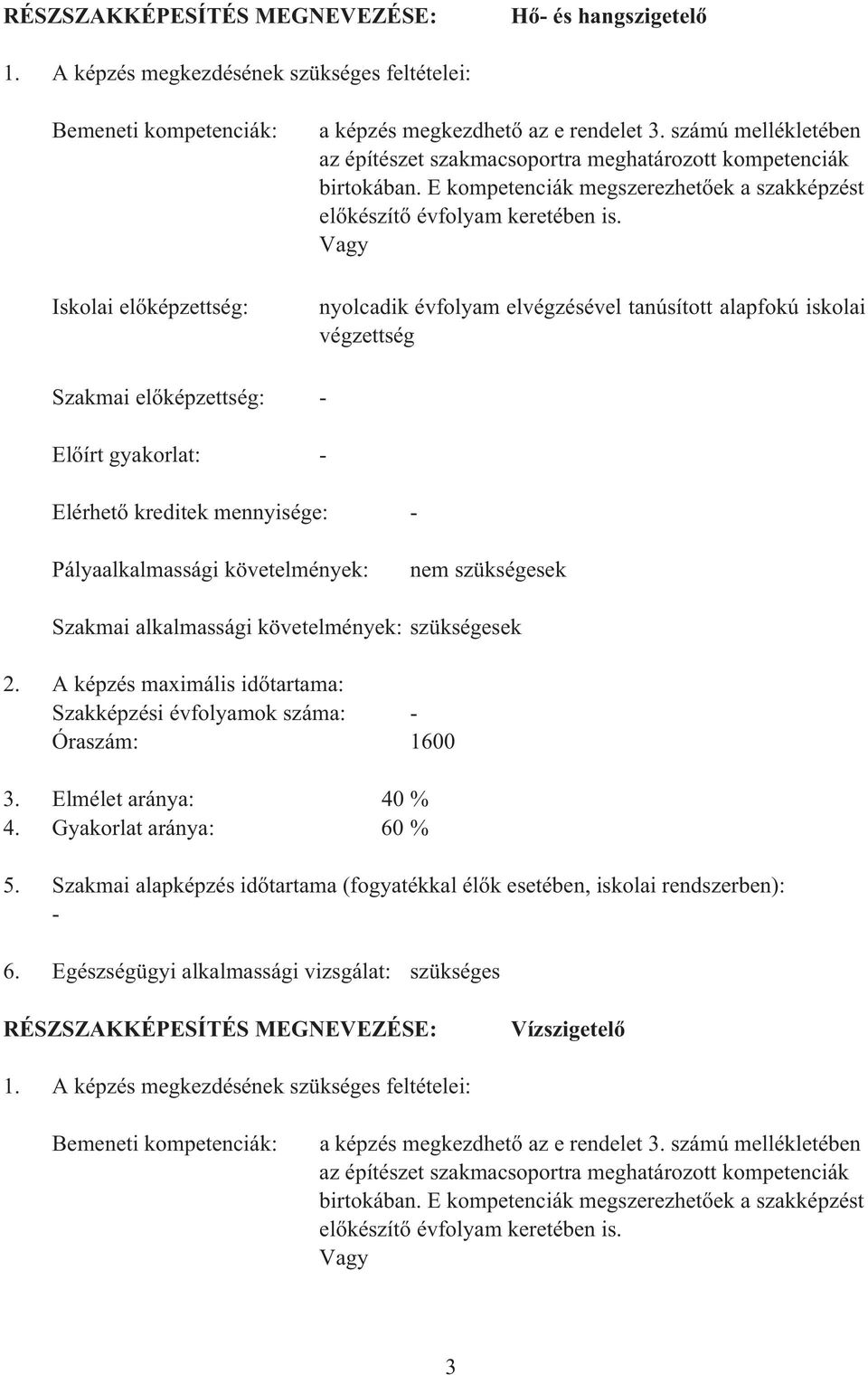 RÉSZSZAKKÉPESÍTÉS MEGNEVEZÉSE: Hő- és hangszigetelő

1. A képzés megkezdésének szükséges feltételei:

Bemeneti kompetenciák: a képzés megkezdhető az e rendelet 3. számú mellékletében az építészet szakmacsoportra meghatározott kompetenciák birtokában. E kompetenciák megszerezhetőek a szakképzést előkészítő évfolyam keretében is.
Vagy

Iskolai előképzettség: nyolcadik évfolyam elvégzésével tanúsított alapfokú iskolai végzettség

Szakmai előképzettség: -

Előírt gyakorlat: -

Elérhető kreditek mennyisége: -

Pályaalkalmassági követelmények: nem szükségesek

Szakmai alkalmassági követelmények: szükségesek

2. A képzés maximális időtartama:
Szakképzési évfolyamok száma: -
Óraszám: 1600

3. Elmélet aránya: 40 %
4. Gyakorlat aránya: 60 %

5. Szakmai alapképzés időtartama (fogyatékkal élők esetében, iskolai rendszerben):
-

6. Egészségügyi alkalmassági vizsgálat: szükséges

RÉSZSZAKKÉPESÍTÉS MEGNEVEZÉSE: Vízszigetelő

1. A képzés megkezdésének szükséges feltételei:

Bemeneti kompetenciák: a képzés megkezdhető az e rendelet 3. számú mellékletében az építészet szakmacsoportra meghatározott kompetenciák birtokában. E kompetenciák megszerezhetőek a szakképzést előkészítő évfolyam keretében is.
Vagy

3